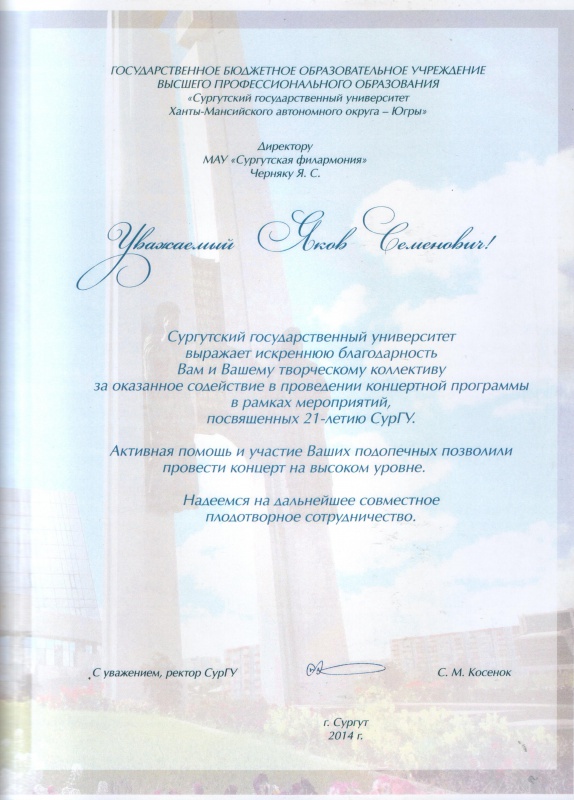 ГОСУДАРСТВЕННОЕ БЮДЖЕТНОЕ ОБРАЗОВАТЕЛЬНОЕ УЧРЕЖДЕНИЕ
ВЫСШЕГО ПРОФЕССИОНАЛЬНОГО ОБРАЗОВАНИЯ
«Сургутский государственный университет
Ханты-Мансийского автономного округа – Югры»

Директору
МАУ «Сургутская филармония»
Черняку Я. С.

Уважаемый Яков Семенович!

Сургутский государственный университет выражает искреннюю благодарность Вам и Вашему творческому коллективу за оказанное содействие в проведении концертной программы в рамках мероприятий, посвященных 21-летию СурГУ.

Активная помощь и участие Ваших подопечных позволили провести концерт на высоком уровне.

Надеемся на дальнейшее совместное плодотворное сотрудничество.

С уважением, ректор СурГУ

С. М. Косенок

г. Сургут
2014 г.